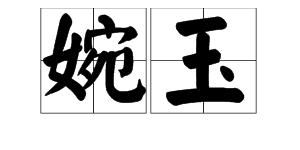 婉玉